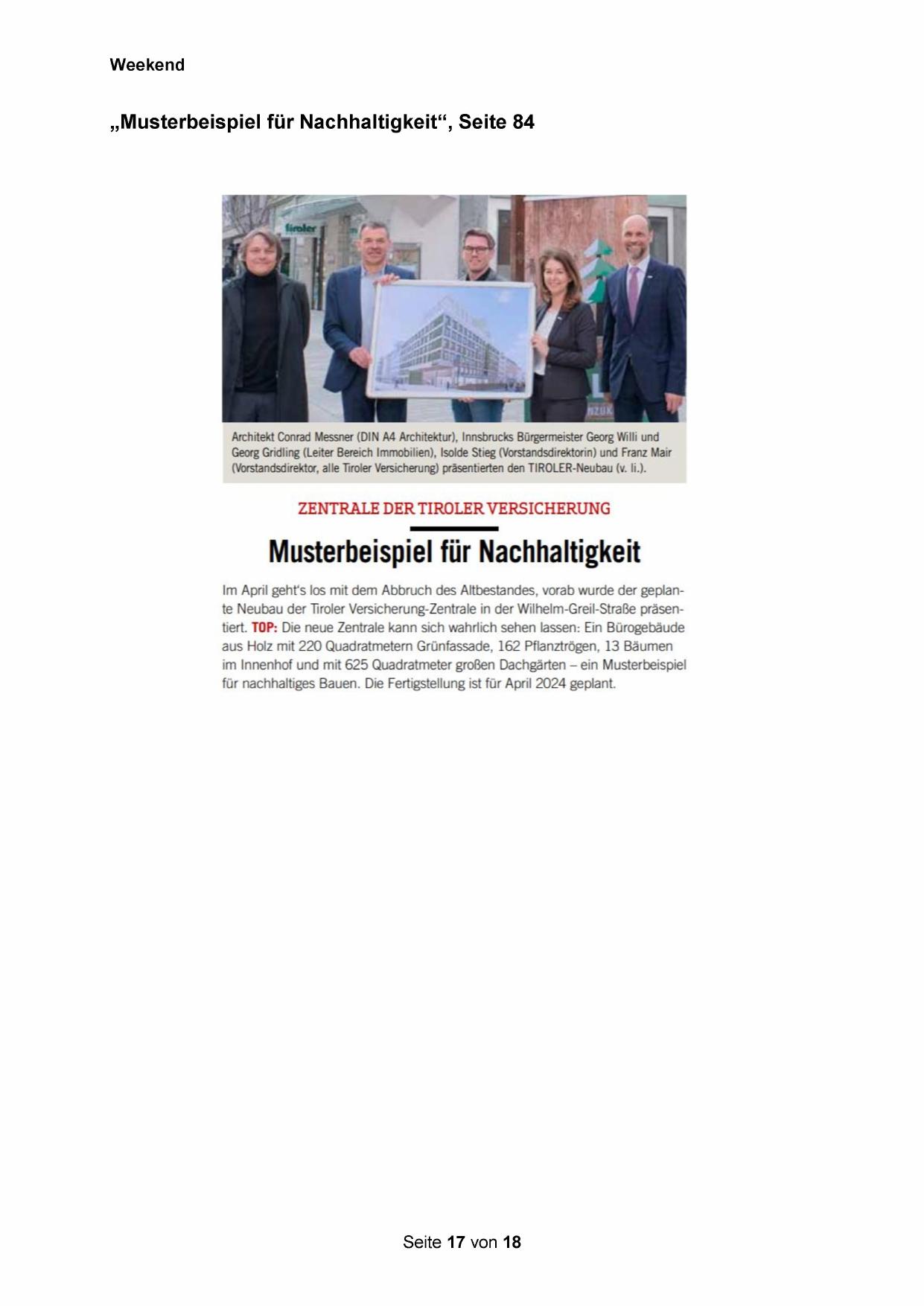 Weekend

„Musterbeispiel für Nachhaltigkeit“, Seite 84

tiroler

Architekt Conrad Messner (DIN A4 Architektur), Innsbrucks Bürgermeister Georg Willi und Georg Gridling (Leiter Bereich Immobilien), Isolde Stieg (Vorstandsdirektorin) und Franz Mair (Vorstandsdirektor, alle Tiroler Versicherung) präsentierten den TIROLER-Neubau (v. li.).

ZENTRALE DER TIROLER VERSICHERUNG

Musterbeispiel für Nachhaltigkeit

Im April geht's los mit dem Abbruch des Altbestandes, vorab wurde der geplante Neubau der Tiroler Versicherung-Zentrale in der Wilhelm-Greil-Straße präsentiert. TOP: Die neue Zentrale kann sich wahrlich sehen lassen: Ein Bürogebäude aus Holz mit 220 Quadratmetern Grünfassade, 162 Pflanztrögen, 13 Bäumen im Innenhof und mit 625 Quadratmeter großen Dachgärten – ein Musterbeispiel für nachhaltiges Bauen. Die Fertigstellung ist für April 2024 geplant.

Seite 17 von 18